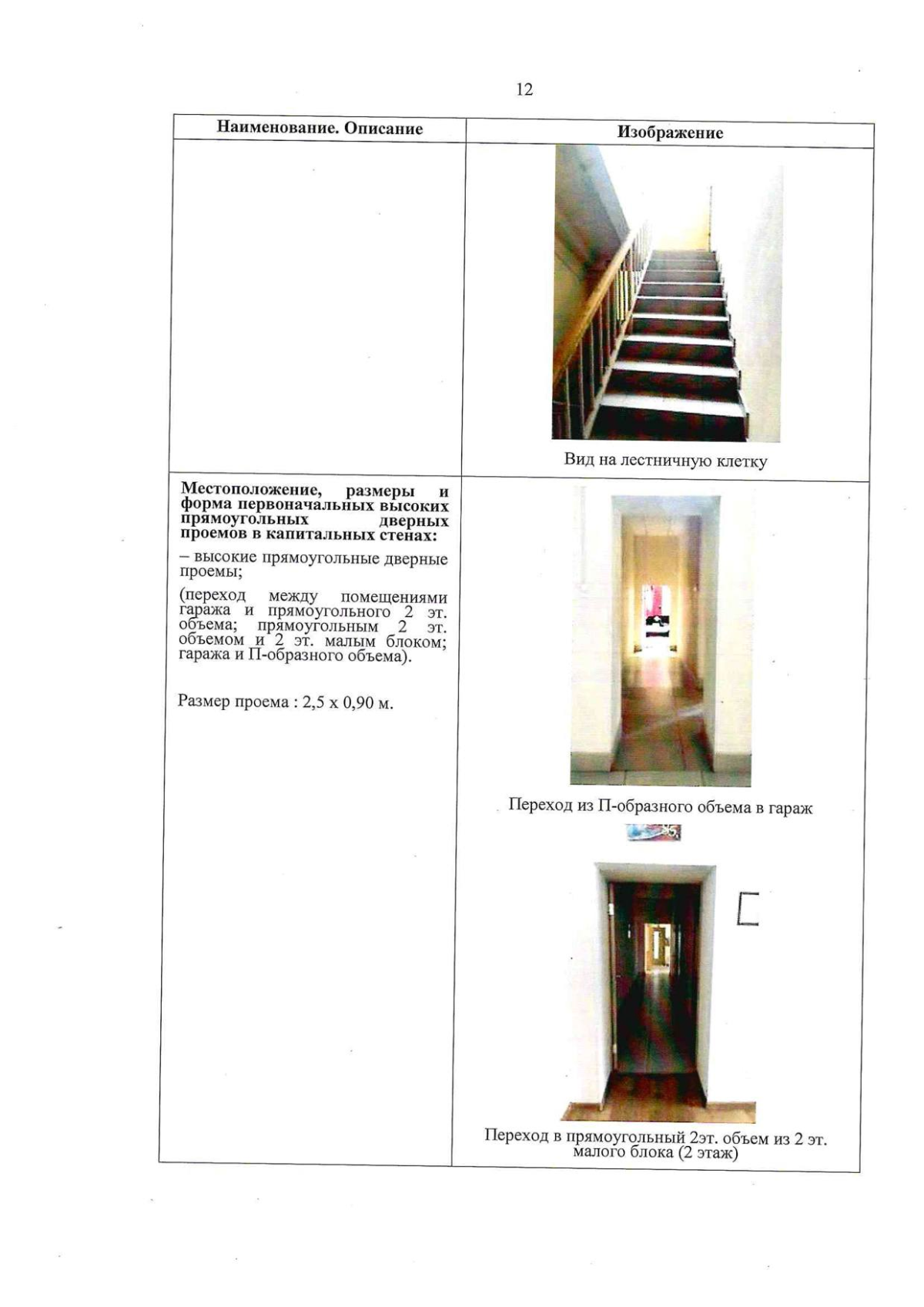 12

| Наименование. Описание | Изображение |
|---|---|
|  | Вид на лестничную клетку |
| Местоположение, размеры и форма первоначальных высоких прямоугольных дверных проемов в капитальных стенах: – высокие прямоугольные дверные проемы; (переход между помещениями гаража и прямоугольного 2 эт. объема; прямоугольным 2 эт. объемом и 2 эт. малым блоком; гаража и П-образного объема). Размер проема : 2,5 х 0,90 м. | Переход из П-образного объема в гараж Переход в прямоугольный 2эт. объем из 2 эт. малого блока (2 этаж) |